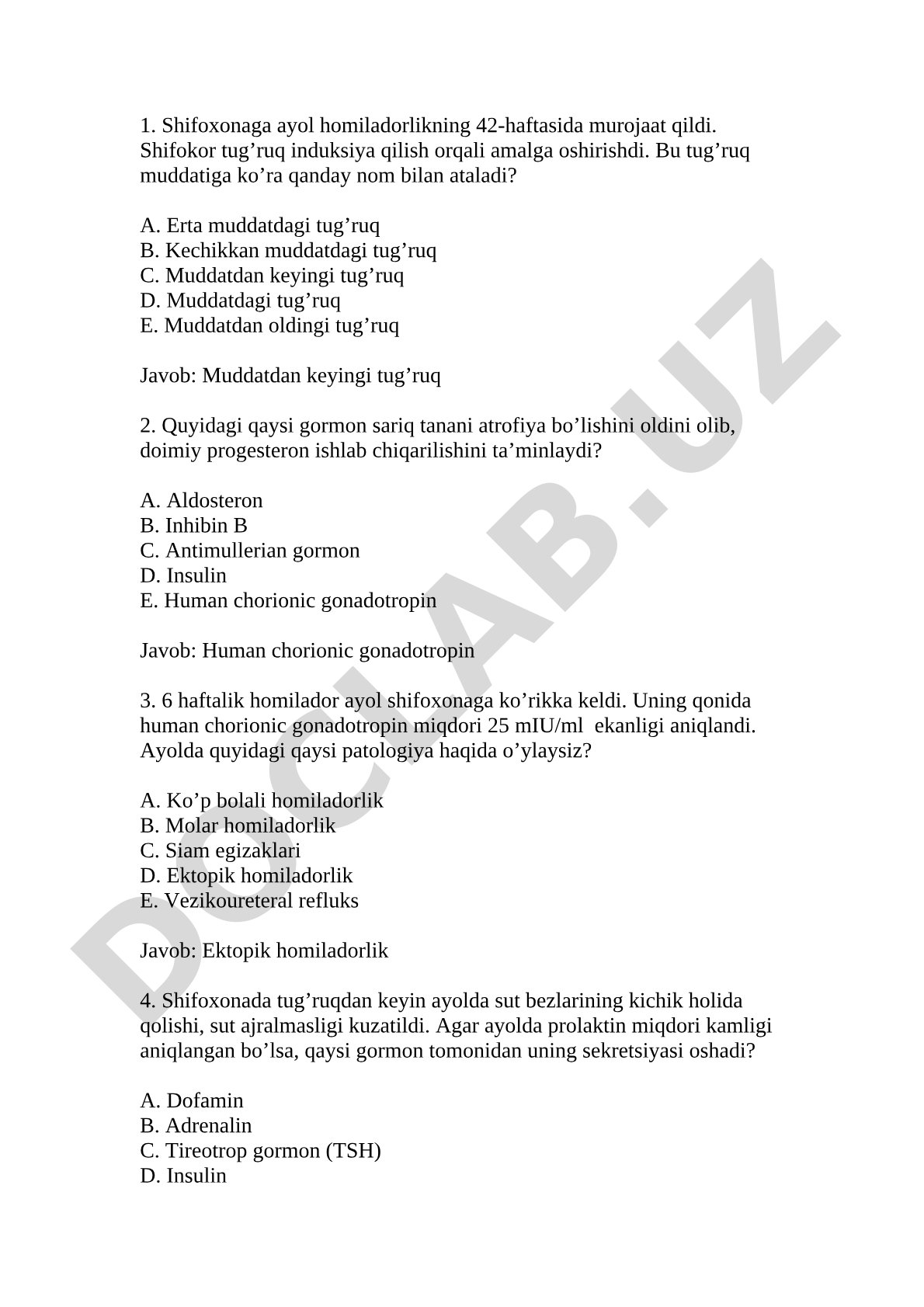 1. Shifoxonaga ayol homiladorlikning 42-haftasida murojaat qildi. Shifokor tug’ruq induksiya qilish orqali amalga oshirishdi. Bu tug’ruq muddatiga ko’ra qanday nom bilan ataladi?

A. Erta muddatdagi tug’ruq
B. Kechikkan muddatdagi tug’ruq
C. Muddatdan keyingi tug’ruq
D. Muddatdagi tug’ruq
E. Muddatdan oldingi tug’ruq

Javob: Muddatdan keyingi tug’ruq

2. Quyidagi qaysi gormon sariq tanani atrofiya bo’lishini oldini olib, doimiy progesteron ishlab chiqarilishini ta’minlaydi?

A. Aldosteron
B. Inhibin B
C. Antimullerian gormon
D. Insulin
E. Human chorionic gonadotropin

Javob: Human chorionic gonadotropin

3. 6 haftalik homilador ayol shifoxonaga ko’rikka keldi. Uning qonida human chorionic gonadotropin miqdori 25 mIU/ml ekanligi aniqlandi. Ayolda quyidagi qaysi patologiya haqida o’ylaysiz?

A. Ko’p bolali homiladorlik
B. Molar homiladorlik
C. Siam egizaklari
D. Ektopik homiladorlik
E. Vezikoureteral refluks

Javob: Ektopik homiladorlik

4. Shifoxonada tug’ruqdan keyin ayolda sut bezlarining kichik holida qolishi, sut ajralmasligi kuzatildi. Agar ayolda prolaktin miqdori kamligi aniqlangan bo’lsa, qaysi gormon tomonidan uning sekretsiyasi oshadi?

A. Dofamin
B. Adrenalin
C. Tireotrop gormon (TSH)
D. Insulin

DOCLAB.UZ